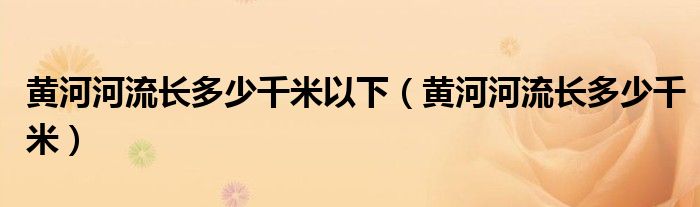 黄河河流长多少千米以下（黄河河流长多少千米）